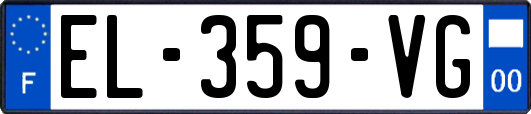 F
EL-359-VG
00